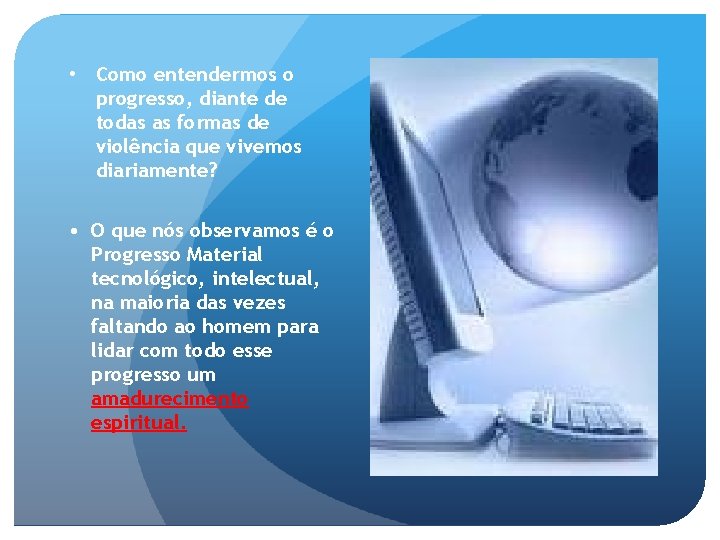 • Como entendermos o progresso, diante de todas as formas de violência que vivemos diariamente?

• O que nós observamos é o Progresso Material tecnológico, intelectual, na maioria das vezes faltando ao homem para lidar com todo esse progresso um amadurecimento espiritual.